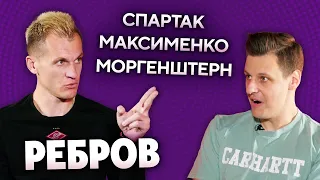 СПАРТАК
МАКСИМЕНКО
МОРГЕНШТЕРН

РЕБРОВ

CARHARTT